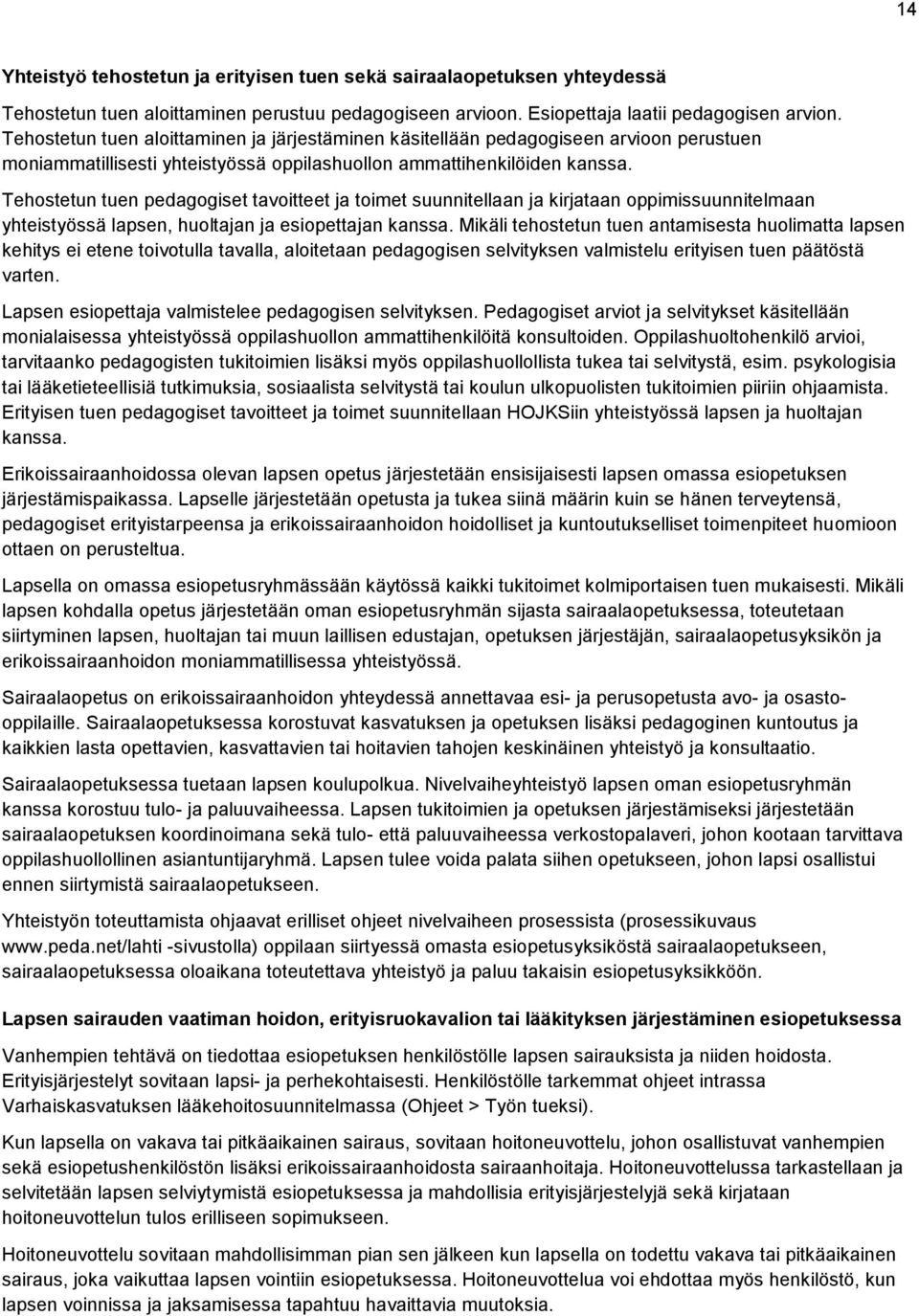 14

Yhteistyö tehostetun ja erityisen tuen sekä sairaalaopetuksen yhteydessä

Tehostetun tuen aloittaminen perustuu pedagogiseen arvioon. Esiopettaja laatii pedagogisen arvion. Tehostetun tuen aloittaminen ja järjestäminen käsitellään pedagogiseen arvioon perustuen moniammatillisesti yhteistyössä oppilashuollon ammattihenkilöiden kanssa.

Tehostetun tuen pedagogiset tavoitteet ja toimet suunnitellaan ja kirjataan oppimissuunnitelmaan yhteistyössä lapsen, huoltajan ja esiopettajan kanssa. Mikäli tehostetun tuen antamisesta huolimatta lapsen kehitys ei etene toivotulla tavalla, aloitetaan pedagogisen selvityksen valmistelu erityisen tuen päätöstä varten.

Lapsen esiopettaja valmistelee pedagogisen selvityksen. Pedagogiset arviot ja selvitykset käsitellään monialaisessa yhteistyössä oppilashuollon ammattihenkilöitä konsultoiden. Oppilashuoltohenkilö arvioi, tarvitaanko pedagogisten tukitoimien lisäksi myös oppilashuollollista tukea tai selvitystä, esim. psykologisia tai lääketieteellisiä tutkimuksia, sosiaalista selvitystä tai koulun ulkopuolisten tukitoimien piiriin ohjaamista. Erityisen tuen pedagogiset tavoitteet ja toimet suunnitellaan HOJKSiin yhteistyössä lapsen ja huoltajan kanssa.

Erikoissairaanhoidossa olevan lapsen opetus järjestetään ensisijaisesti lapsen omassa esiopetuksen järjestämispaikassa. Lapselle järjestetään opetusta ja tukea siinä määrin kuin se hänen terveytensä, pedagogiset erityistarpeensa ja erikoissairaanhoidon hoidolliset ja kuntoutukselliset toimenpiteet huomioon ottaen on perusteltua.

Lapsella on omassa esiopetusryhmässään käytössä kaikki tukitoimet kolmiportaisen tuen mukaisesti. Mikäli lapsen kohdalla opetus järjestetään oman esiopetusryhmän sijasta sairaalaopetuksessa, toteutetaan siirtyminen lapsen, huoltajan tai muun laillisen edustajan, opetuksen järjestäjän, sairaalaopetusyksikön ja erikoissairaanhoidon moniammatillisessa yhteistyössä.

Sairaalaopetus on erikoissairaanhoidon yhteydessä annettavaa esi- ja perusopetusta avo- ja osastooppilaille. Sairaalaopetuksessa korostuvat kasvatuksen ja opetuksen lisäksi pedagoginen kuntoutus ja kaikkien lasta opettavien, kasvattavien tai hoitavien tahojen keskinäinen yhteistyö ja konsultaatio.

Sairaalaopetuksessa tuetaan lapsen koulupolkua. Nivelvaiheyhteistyö lapsen oman esiopetusryhmän kanssa korostuu tulo- ja paluuvaiheessa. Lapsen tukitoimien ja opetuksen järjestämiseksi järjestetään sairaalaopetuksen koordinoimana sekä tulo- että paluuvaiheessa verkostopalaveri, johon kootaan tarvittava oppilashuollollinen asiantuntijaryhmä. Lapsen tulee voida palata siihen opetukseen, johon lapsi osallistui ennen siirtymistä sairaalaopetukseen.

Yhteistyön toteuttamista ohjaavat erilliset ohjeet nivelvaiheen prosessista (prosessikuvaus www.peda.net/lahti -sivustolla) oppilaan siirtyessä omasta esiopetusyksiköstä sairaalaopetukseen, sairaalaopetuksessa oloaikana toteutettava yhteistyö ja paluu takaisin esiopetusyksikköön.

Lapsen sairauden vaatiman hoidon, erityisruokavalion tai lääkityksen järjestäminen esiopetuksessa

Vanhempien tehtävä on tiedottaa esiopetuksen henkilöstölle lapsen sairauksista ja niiden hoidosta. Erityisjärjestelyt sovitaan lapsi- ja perhekohtaisesti. Henkilöstölle tarkemmat ohjeet intrassa Varhaiskasvatuksen lääkehoitosuunnitelmassa (Ohjeet > Työn tueksi).

Kun lapsella on vakava tai pitkäaikainen sairaus, sovitaan hoitoneuvottelu, johon osallistuvat vanhempien sekä esiopetushenkilöstön lisäksi erikoissairaanhoidosta sairaanhoitaja. Hoitoneuvottelussa tarkastellaan ja selvitetään lapsen selviytymistä esiopetuksessa ja mahdollisia erityisjärjestelyjä sekä kirjataan hoitoneuvottelun tulos erilliseen sopimukseen.

Hoitoneuvottelu sovitaan mahdollisimman pian sen jälkeen kun lapsella on todettu vakava tai pitkäaikainen sairaus, joka vaikuttaa lapsen vointiin esiopetuksessa. Hoitoneuvottelua voi ehdottaa myös henkilöstö, kun lapsen voinnissa ja jaksamisessa tapahtuu havaittavia muutoksia.